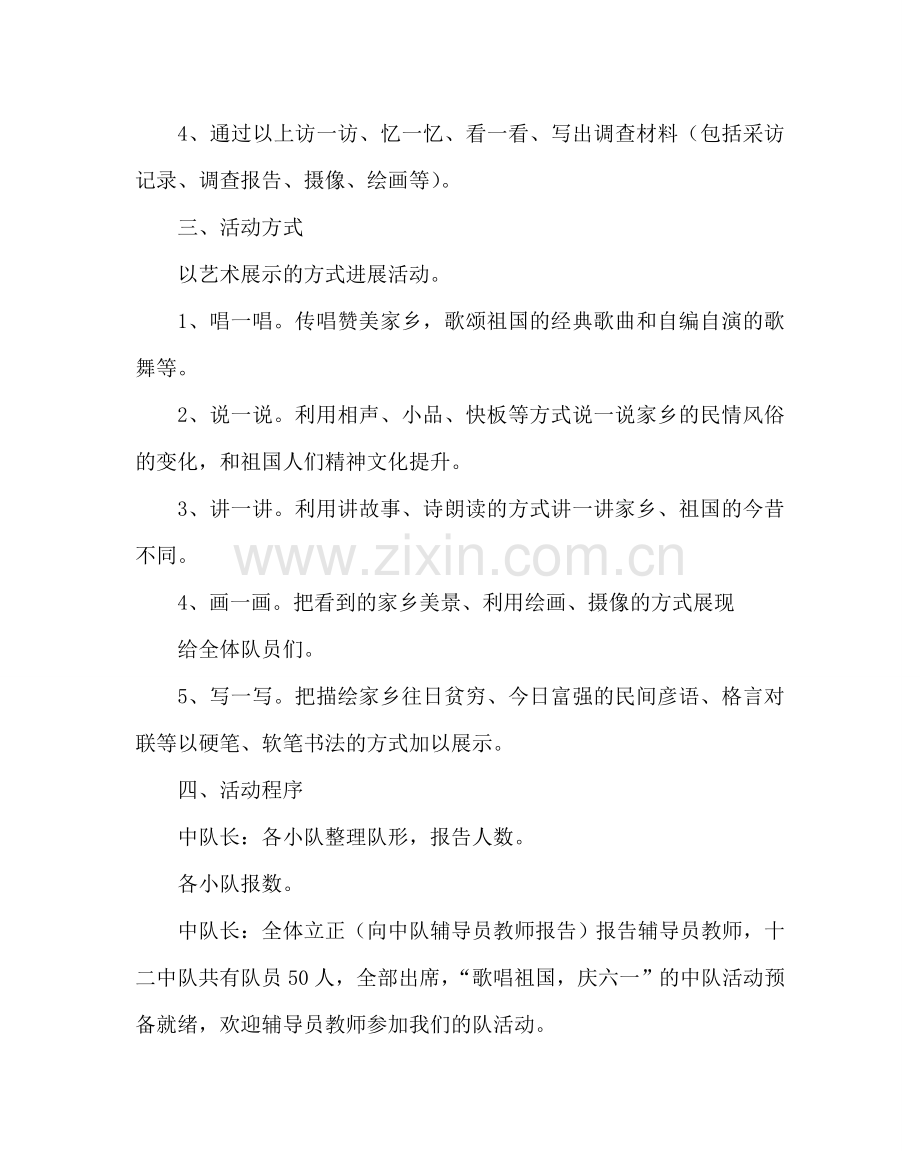 4、通过以上访一访、忆一忆、看一看、写出调查材料（包括采访记录、调查报告、摄像、绘画等）。

三、活动方式

以艺术展示的方式进展活动。

1、唱一唱。传唱赞美家乡，歌颂祖国的经典歌曲和自编自演的歌舞等。

2、说一说。利用相声、小品、快板等方式说一说家乡的民情风俗的变化，和祖国人们精神文化提升。

3、讲一讲。利用讲故事、诗朗读的方式讲一讲家乡、祖国的今昔不同。

4、画一画。把看到的家乡美景、利用绘画、摄像的方式展现

给全体队员们。

5、写一写。把描绘家乡往日贫穷、今日富强的民间彦语、格言对联等以硬笔、软笔书法的方式加以展示。

四、活动程序

中队长：各小队整理队形，报告人数。

各小队报数。

中队长：全体立正（向中队辅导员教师报告）报告辅导员教师，十二中队共有队员50人，全部出席，“歌唱祖国，庆六一”的中队活动预备就绪，欢迎辅导员教师参加我们的队活动。

www.zixin.com.cn